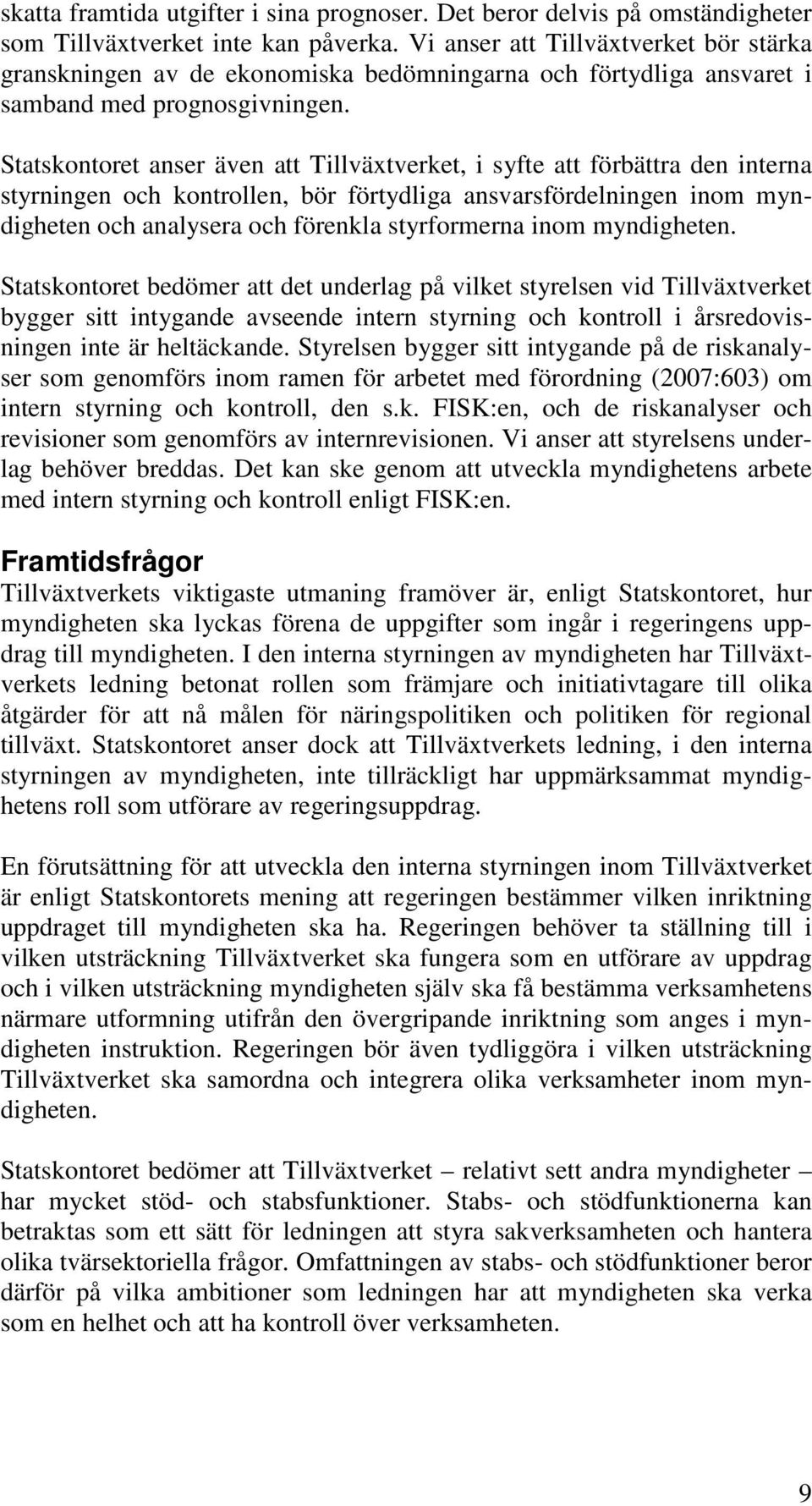 skatta framtida utgifter i sina prognoser. Det beror delvis på omständigheter som Tillväxtverket inte kan påverka. Vi anser att Tillväxtverket bör stärka granskningen av de ekonomiska bedömningarna och förtydliga ansvaret i samband med prognosgivningen.

Statskontoret anser även att Tillväxtverket, i syfte att förbättra den interna styrningen och kontrollen, bör förtydliga ansvarsfördelningen inom myndigheten och analysera och förenkla styrformerna inom myndigheten.

Statskontoret bedömer att det underlag på vilket styrelsen vid Tillväxtverket bygger sitt intygande avseende intern styrning och kontroll i årsredovisningen inte är heltäckande. Styrelsen bygger sitt intygande på de riskanalyser som genomförs inom ramen för arbetet med förordning (2007:603) om intern styrning och kontroll, den s.k. FISK:en, och de riskanalyser och revisioner som genomförs av internrevisionen. Vi anser att styrelsens underlag behöver breddas. Det kan ske genom att utveckla myndighetens arbete med intern styrning och kontroll enligt FISK:en.

Framtidsfrågor

Tillväxtverkets viktigaste utmaning framöver är, enligt Statskontoret, hur myndigheten ska lyckas förena de uppgifter som ingår i regeringens uppdrag till myndigheten. I den interna styrningen av myndigheten har Tillväxtverkets ledning betonat rollen som främjare och initiativtagare till olika åtgärder för att nå målen för näringspolitiken och politiken för regional tillväxt. Statskontoret anser dock att Tillväxtverkets ledning, i den interna styrningen av myndigheten, inte tillräckligt har uppmärksammat myndighetens roll som utförare av regeringsuppdrag.

En förutsättning för att utveckla den interna styrningen inom Tillväxtverket är enligt Statskontorets mening att regeringen bestämmer vilken inriktning uppdraget till myndigheten ska ha. Regeringen behöver ta ställning till i vilken utsträckning Tillväxtverket ska fungera som en utförare av uppdrag och i vilken utsträckning myndigheten själv ska få bestämma verksamhetens närmare utformning utifrån den övergripande inriktning som anges i myndigheten instruktion. Regeringen bör även tydliggöra i vilken utsträckning Tillväxtverket ska samordna och integrera olika verksamheter inom myndigheten.

Statskontoret bedömer att Tillväxtverket – relativt sett andra myndigheter – har mycket stöd- och stabsfunktioner. Stabs- och stödfunktionerna kan betraktas som ett sätt för ledningen att styra sakverksamheten och hantera olika tvärsektoriella frågor. Omfattningen av stabs- och stödfunktioner beror därför på vilka ambitioner som ledningen har att myndigheten ska verka som en helhet och att ha kontroll över verksamheten.

9